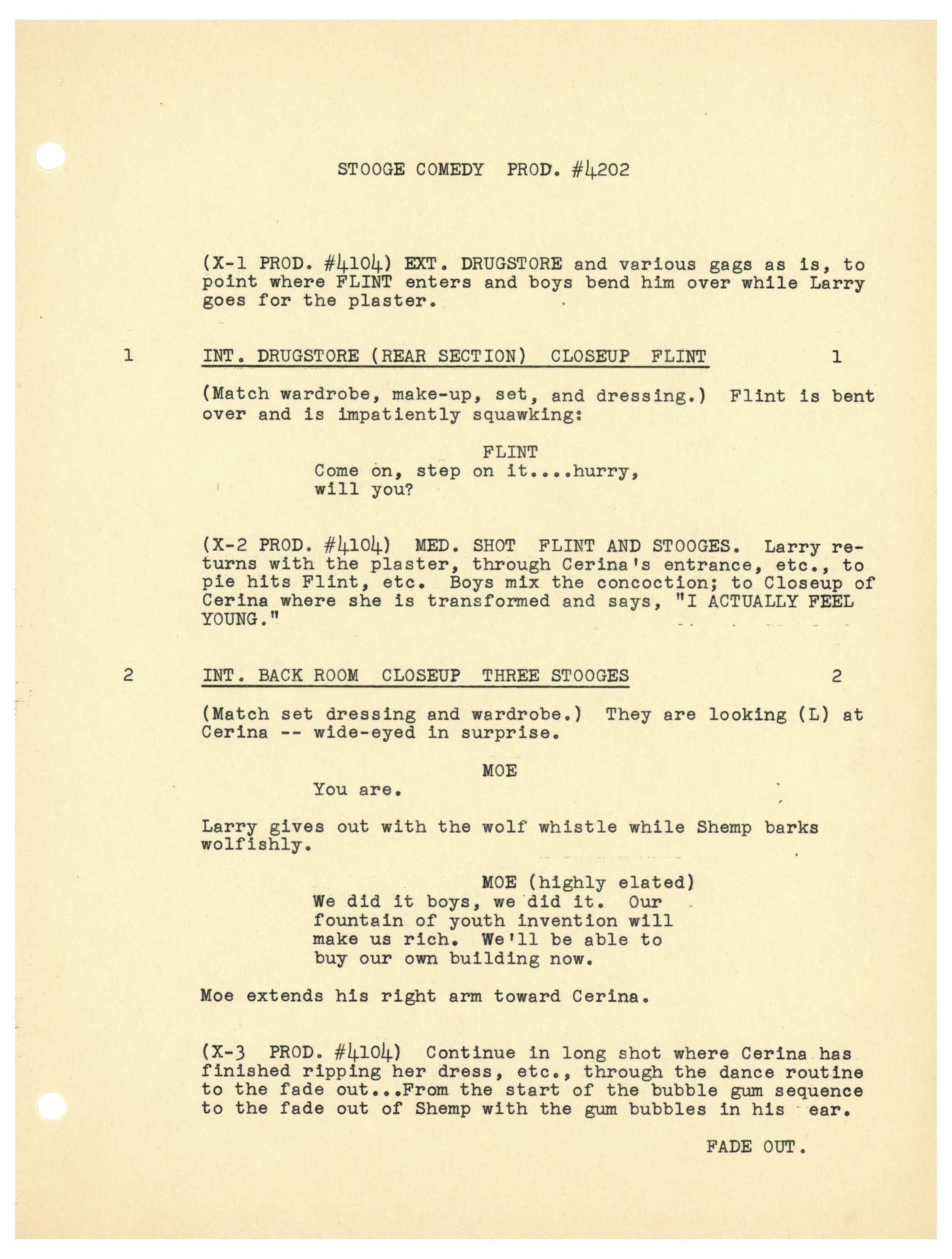 STOOGE COMEDY PROD. #4202

(X-1 PROD. #4104) EXT. DRUGSTORE and various gags as is, to point where FLINT enters and boys bend him over while Larry goes for the plaster.

1 INT. DRUGSTORE (REAR SECTION) CLOSEUP FLINT 1

(Match wardrobe, make-up, set, and dressing.) Flint is bent over and is impatiently squawking:

FLINT
Come on, step on it....hurry, will you?

(X-2 PROD. #4104) MED. SHOT FLINT AND STOOGES. Larry returns with the plaster, through Cerina's entrance, etc., to pie hits Flint, etc. Boys mix the concoction; to Closeup of Cerina where she is transformed and says, "I ACTUALLY FEEL YOUNG."

2 INT. BACK ROOM CLOSEUP THREE STOOGES 2

(Match set dressing and wardrobe.) They are looking (L) at Cerina -- wide-eyed in surprise.

MOE
You are.

Larry gives out with the wolf whistle while Shemp barks wolfishly.

MOE (highly elated)
We did it boys, we did it. Our fountain of youth invention will make us rich. We'll be able to buy our own building now.

Moe extends his right arm toward Cerina.

(X-3 PROD. #4104) Continue in long shot where Cerina has finished ripping her dress, etc., through the dance routine to the fade out...From the start of the bubble gum sequence to the fade out of Shemp with the gum bubbles in his ear.

FADE OUT.